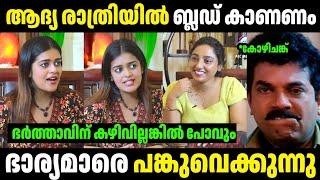 ആദ്യ രാത്രിയിൽ ബ്ലഡ് കാണണം

*കോഴിചങ്ക്

ഭർത്താവിന് കഴിവില്ലങ്കിൽ പോവും

ഭാര്യമാരെ പങ്കുവെക്കുന്നു